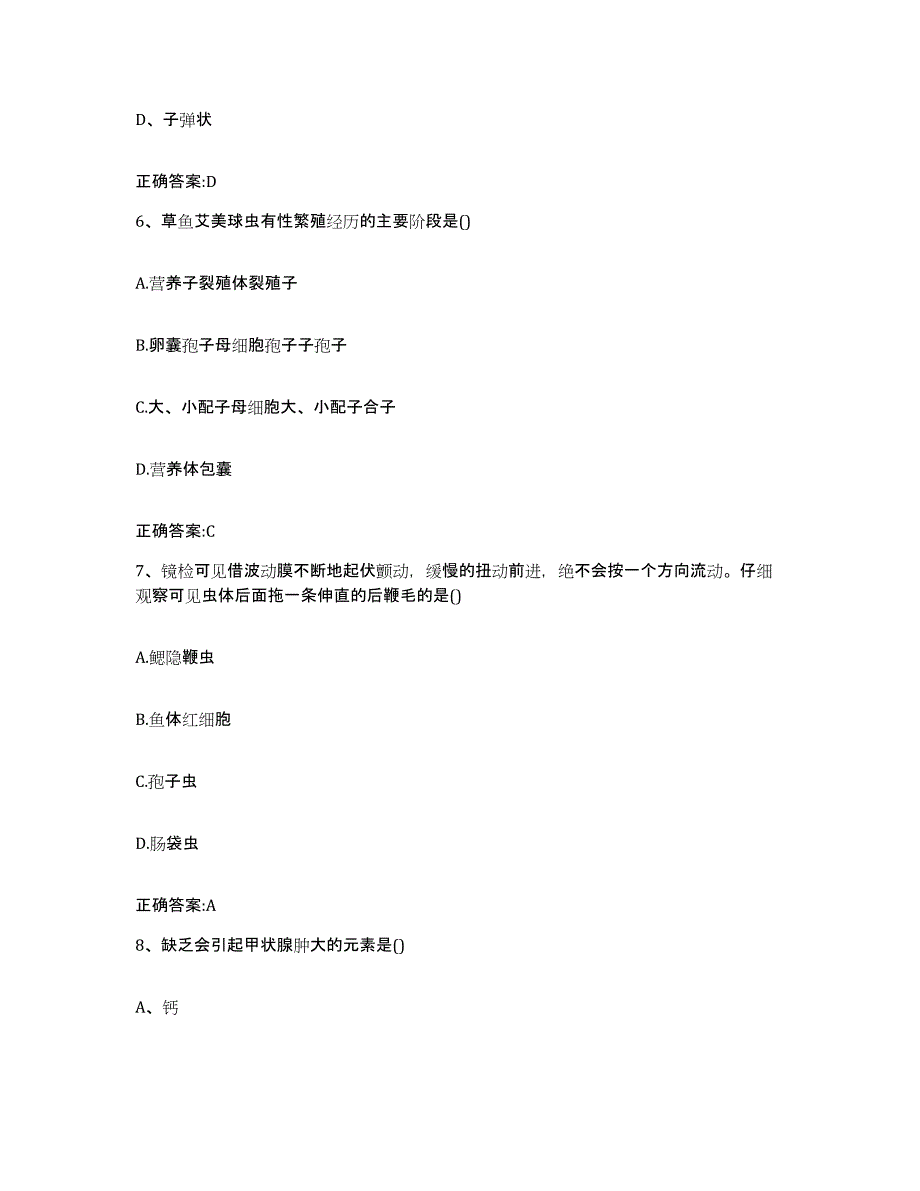 D、子弹状

正确答案:D

6、草鱼艾美球虫有性繁殖经历的主要阶段是()

A.营养子裂殖体裂殖子

B.卵囊孢子母细胞孢子子孢子

C.大、小配子母细胞大、小配子合子

D.营养体包囊

正确答案:C

7、镜检可见借波动膜不断地起伏颤动，缓慢的扭动前进，绝不会按一个方向流动。仔细观察可见虫体后面拖一条伸直的后鞭毛的是()

A.鳃隐鞭虫

B.鱼体红细胞

C.孢子虫

D.肠袋虫

正确答案:A

8、缺乏会引起甲状腺肿大的元素是()

A、钙